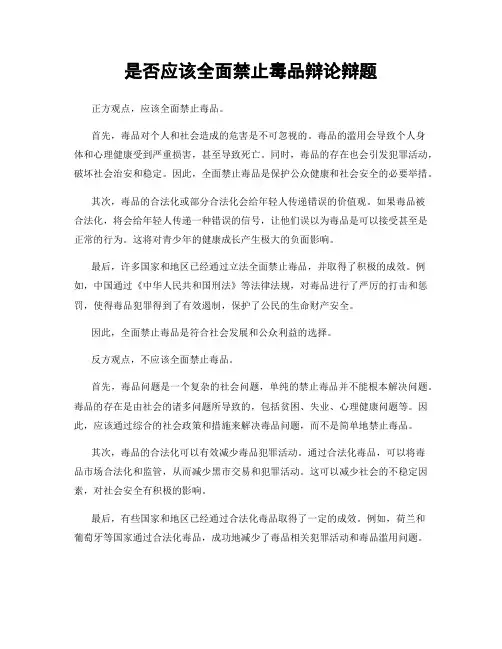 是否应该全面禁止毒品辩论辩题

正方观点，应该全面禁止毒品。

首先，毒品对个人和社会造成的危害是不可忽视的。毒品的滥用会导致个人身体和心理健康受到严重损害，甚至导致死亡。同时，毒品的存在也会引发犯罪活动，破坏社会治安和稳定。因此，全面禁止毒品是保护公众健康和社会安全的必要举措。

其次，毒品的合法化或部分合法化会给年轻人传递错误的价值观。如果毒品被合法化，将会给年轻人传递一种错误的信号，让他们误以为毒品是可以接受甚至是正常的行为。这将对青少年的健康成长产生极大的负面影响。

最后，许多国家和地区已经通过立法全面禁止毒品，并取得了积极的成效。例如，中国通过《中华人民共和国刑法》等法律法规，对毒品进行了严厉的打击和惩罚，使得毒品犯罪得到了有效遏制，保护了公民的生命财产安全。

因此，全面禁止毒品是符合社会发展和公众利益的选择。

反方观点，不应该全面禁止毒品。

首先，毒品问题是一个复杂的社会问题，单纯的禁止毒品并不能根本解决问题。毒品的存在是由社会的诸多问题所导致的，包括贫困、失业、心理健康问题等。因此，应该通过综合的社会政策和措施来解决毒品问题，而不是简单地禁止毒品。

其次，毒品的合法化可以有效减少毒品犯罪活动。通过合法化毒品，可以将毒品市场合法化和监管，从而减少黑市交易和犯罪活动。这可以减少社会的不稳定因素，对社会安全有积极的影响。

最后，有些国家和地区已经通过合法化毒品取得了一定的成效。例如，荷兰和葡萄牙等国家通过合法化毒品，成功地减少了毒品相关犯罪活动和毒品滥用问题。